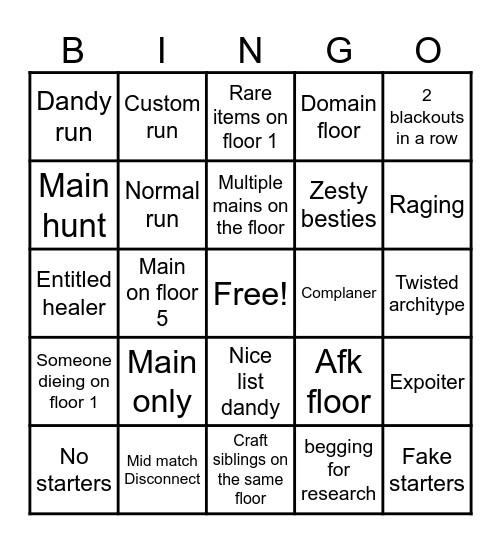 | B | I | N | G | O |
|---|---|---|---|---|
| Dandy run | Custom run | Rare items on floor 1 | Domain floor | 2 blackouts in a row |
| Main hunt | Normal run | Multiple mains on the floor | Zesty besties | Raging |
| Entitled healer | Main on floor 5 | Free! | Complaner | Twisted architype |
| Someone dieing on floor 1 | Main only | Nice list dandy | Afk floor | Expoiter |
| No starters | Mid match Disconnect | Craft siblings on the same floor | begging for research | Fake starters |